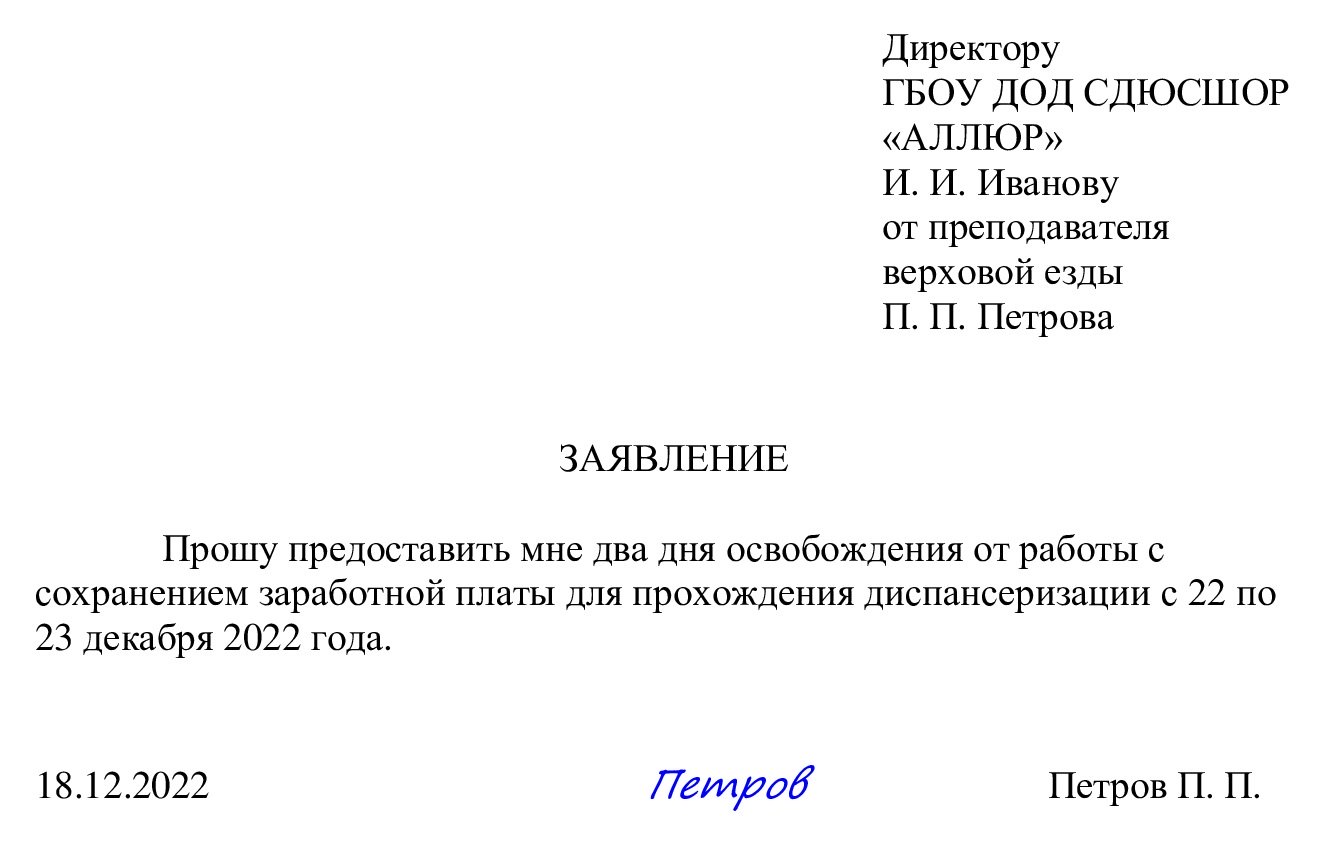 Директору
ГБОУ ДОД СДЮСШОР
«АЛЛЮР»
И. И. Иванову
от преподавателя
верховой езды
П. П. Петрова

ЗАЯВЛЕНИЕ

Прошу предоставить мне два дня освобождения от работы с сохранением заработной платы для прохождения диспансеризации с 22 по 23 декабря 2022 года.

18.12.2022 Петров Петров П. П.